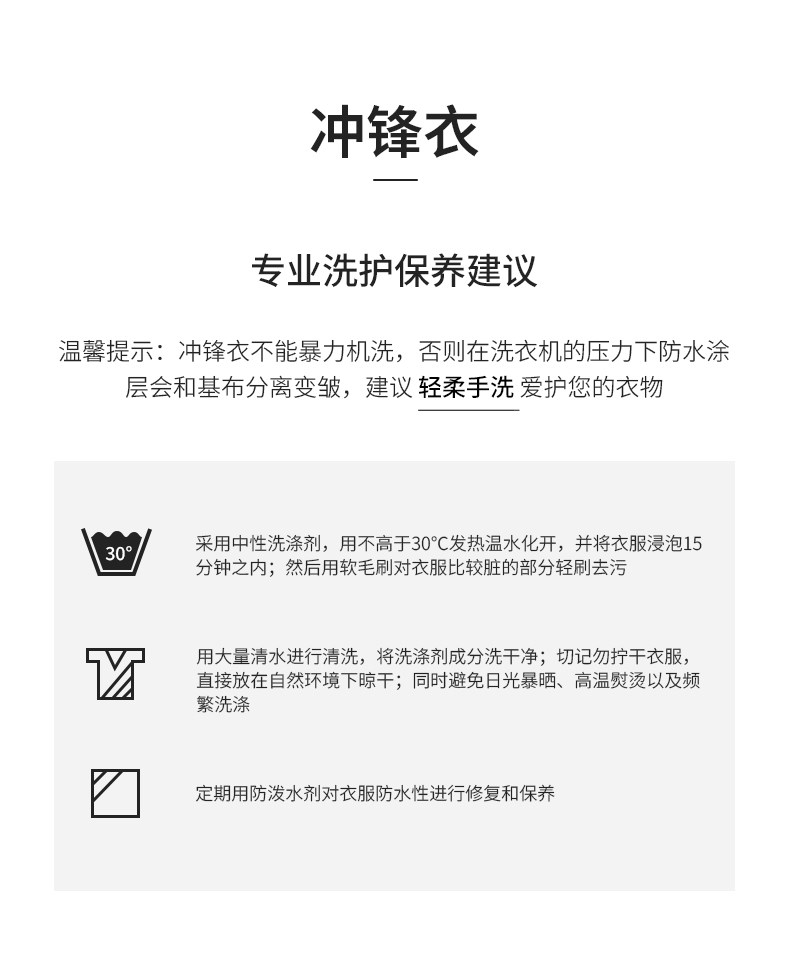 冲锋衣

专业洗护保养建议

温馨提示：冲锋衣不能暴力机洗，否则在洗衣机的压力下防水涂层会和基布分离变皱，建议 轻柔手洗 爱护您的衣物

30°

采用中性洗涤剂，用不高于30°C发热温水化开，并将衣服浸泡15分钟之内；然后用软毛刷对衣服比较脏的部分轻刷去污

用大量清水进行清洗，将洗涤剂成分洗干净；切记勿拧干衣服，直接放在自然环境下晾干；同时避免日光暴晒、高温熨烫以及频繁洗涤

定期用防泼水剂对衣服防水性进行修复和保养